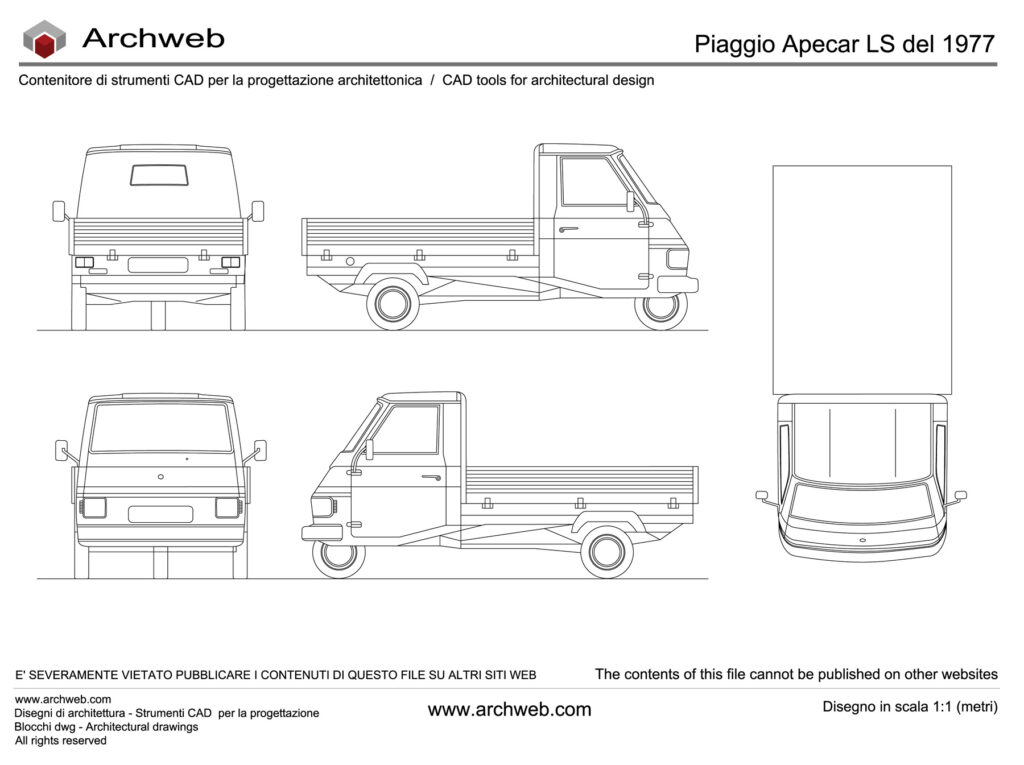 Archweb

Piaggio Apecar LS del 1977

Contenitore di strumenti CAD per la progettazione architettonica / CAD tools for architectural design

E' SEVERAMENTE VIETATO PUBBLICARE I CONTENUTI DI QUESTO FILE SU ALTRI SITI WEB

The contents of this file cannot be published on other websites

www.archweb.com
Disegni di architettura - Strumenti CAD per la progettazione
Blocchi dwg - Architectural drawings
All rights reserved

www.archweb.com

Disegno in scala 1:1 (metri)